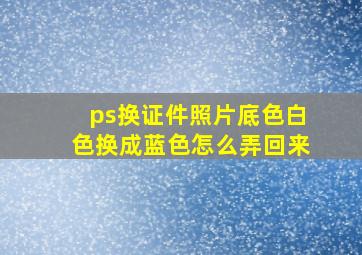 ps换证件照片底色白色换成蓝色怎么弄回来